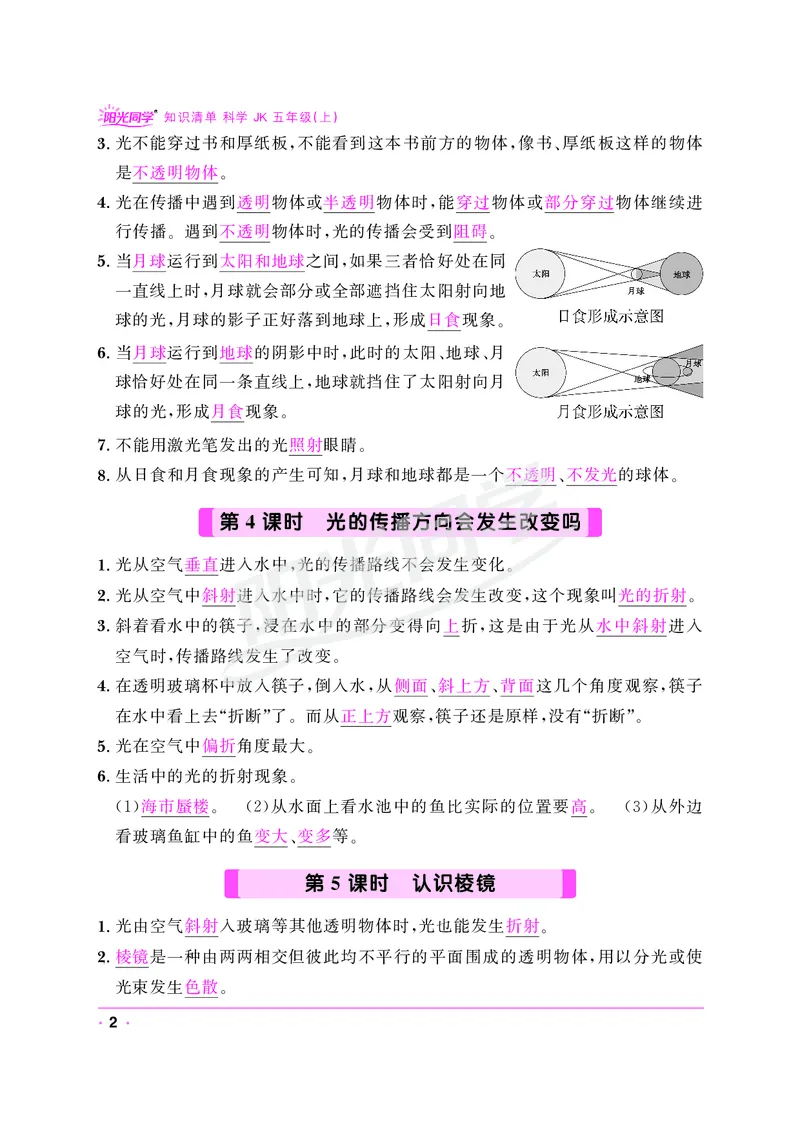 阳光同学 知识清单 科学 JK 五年级(上)

3. 光不能穿过书和厚纸板，不能看到这本书前方的物体，像书、厚纸板这样的物体是不透明物体。

4. 光在传播中遇到透明物体或半透明物体时，能穿过物体或部分穿过物体继续进行传播。遇到不透明物体时，光的传播会受到阻碍。

5. 当月球运行到太阳和地球之间，如果三者恰好处在同一直线上时，月球就会部分或全部遮挡住太阳射向地球的光，月球的影子正好落到地球上，形成日食现象。

太阳 月球 地球
日食形成示意图

6. 当月球运行到地球的阴影中时，此时的太阳、地球、月球恰好处在同一条直线上，地球就挡住了太阳射向月球的光，形成月食现象。

太阳 地球 月球
月食形成示意图

7. 不能用激光笔发出的光照射眼睛。

8. 从日食和月食现象的产生可知，月球和地球都是一个不透明、不发光的球体。

第 4 课时 光的传播方向会发生改变吗

1. 光从空气垂直进入水中，光的传播路线不会发生变化。

2. 光从空气中斜射进入水中时，它的传播路线会发生改变，这个现象叫光的折射。

3. 斜着看水中的筷子，浸在水中的部分变得向上折，这是由于光从水中斜射进入空气时，传播路线发生了改变。

4. 在透明玻璃杯中放入筷子，倒入水，从侧面、斜上方、背面这几个角度观察，筷子在水中看上去“折断”了。而从正上方观察，筷子还是原样，没有“折断”。

5. 光在空气中偏折角度最大。

6. 生活中的光的折射现象。

(1)海市蜃楼。 (2)从水面上看水池中的鱼比实际的位置要高。 (3)从外边看玻璃鱼缸中的鱼变大、变多等。

第 5 课时 认识棱镜

1. 光由空气斜射入玻璃等其他透明物体时，光也能发生折射。

2. 棱镜是一种由两两相交但彼此均不平行的平面围成的透明物体，用以分光或使光束发生色散。

· 2 ·